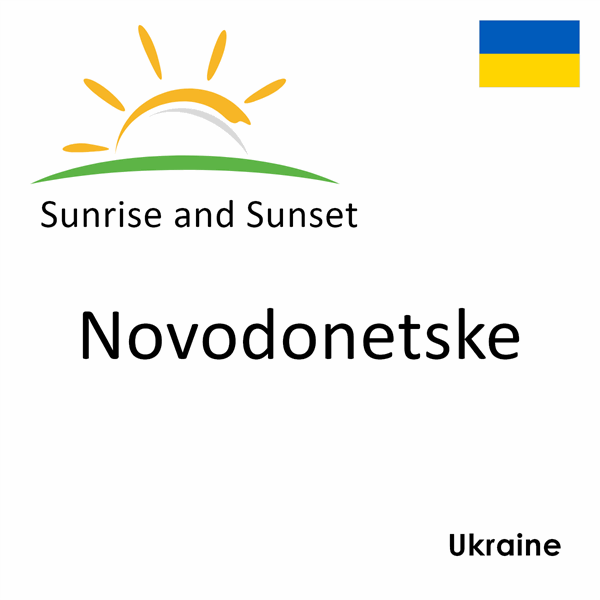 Sunrise and Sunset

Novodonetske

Ukraine